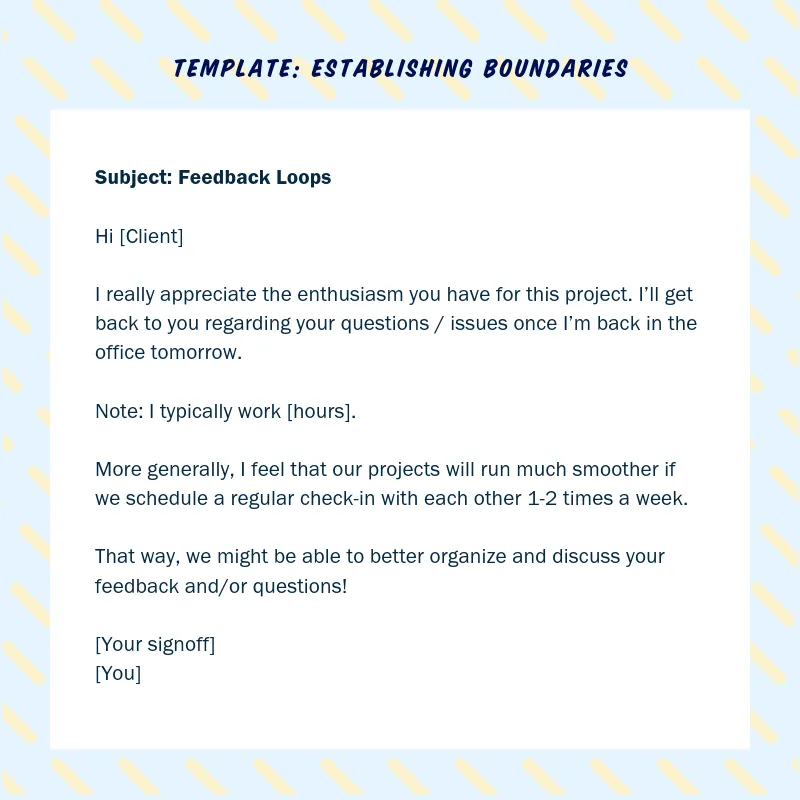 TEMPLATE: ESTABLISHING BOUNDARIES

Subject: Feedback Loops

Hi [Client]

I really appreciate the enthusiasm you have for this project. I'll get back to you regarding your questions / issues once I'm back in the office tomorrow.

Note: I typically work [hours].

More generally, I feel that our projects will run much smoother if we schedule a regular check-in with each other 1-2 times a week.

That way, we might be able to better organize and discuss your feedback and/or questions!

[Your signoff]
[You]